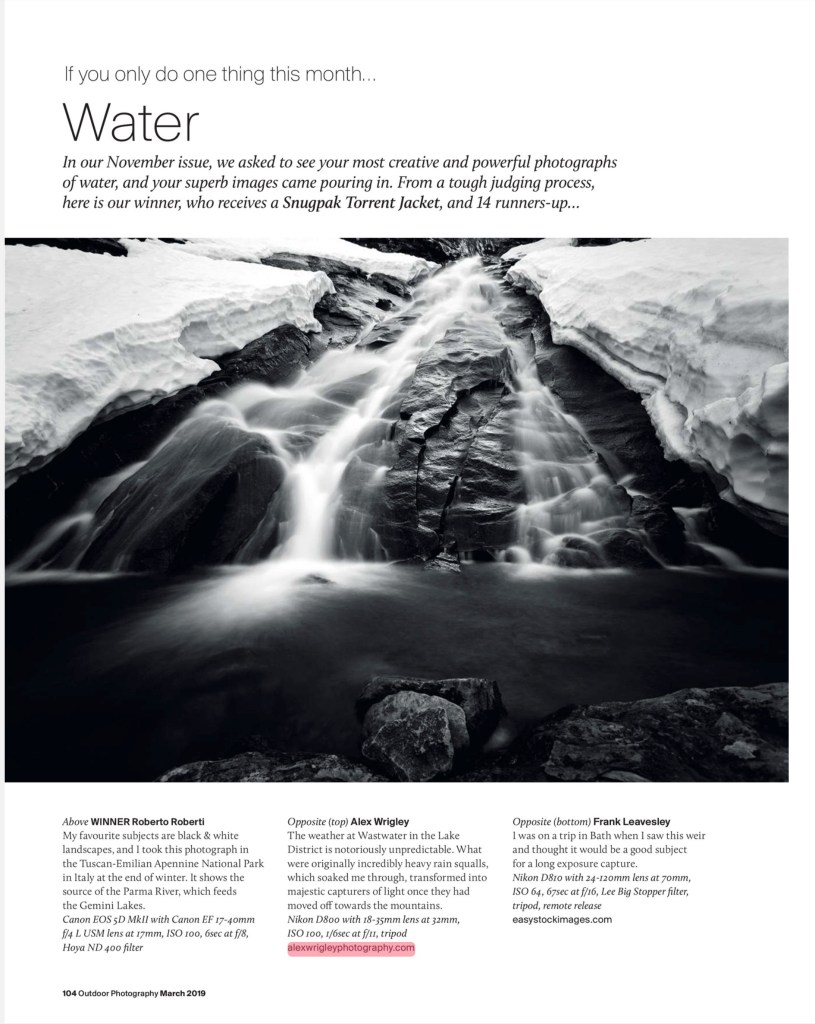 If you only do one thing this month...

Water

In our November issue, we asked to see your most creative and powerful photographs of water, and your superb images came pouring in. From a tough judging process, here is our winner, who receives a Snugpak Torrent Jacket, and 14 runners-up...

Above WINNER Roberto Roberti
My favourite subjects are black & white landscapes, and I took this photograph in the Tuscan-Emilian Apennine National Park in Italy at the end of winter. It shows the source of the Parma River, which feeds the Gemini Lakes.
Canon EOS 5D MkII with Canon EF 17-40mm f/4 L USM lens at 17mm, ISO 100, 6sec at f/8, Hoya ND 400 filter

Opposite (top) Alex Wrigley
The weather at Wastwater in the Lake District is notoriously unpredictable. What were originally incredibly heavy rain squalls, which soaked me through, transformed into majestic capturers of light once they had moved off towards the mountains.
Nikon D800 with 18-35mm lens at 32mm, ISO 100, 1/6sec at f/11, tripod
alexwrigleyphotography.com

Opposite (bottom) Frank Leavesley
I was on a trip in Bath when I saw this weir and thought it would be a good subject for a long exposure capture.
Nikon D810 with 24-120mm lens at 70mm, ISO 64, 67sec at f/16, Lee Big Stopper filter, tripod, remote release
easystockimages.com

104 Outdoor Photography March 2019